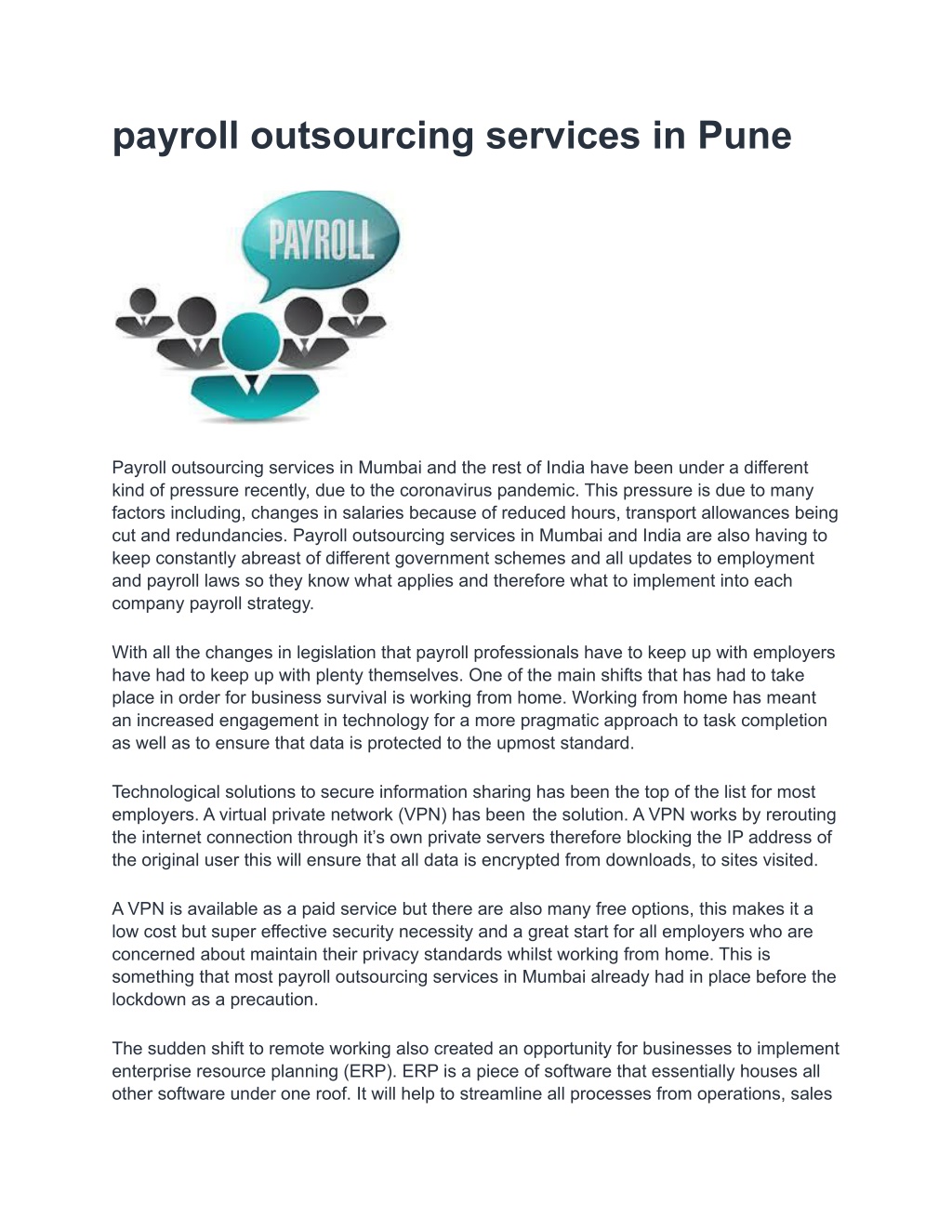 payroll outsourcing services in Pune

PAYROLL

Payroll outsourcing services in Mumbai and the rest of India have been under a different kind of pressure recently, due to the coronavirus pandemic. This pressure is due to many factors including, changes in salaries because of reduced hours, transport allowances being cut and redundancies. Payroll outsourcing services in Mumbai and India are also having to keep constantly abreast of different government schemes and all updates to employment and payroll laws so they know what applies and therefore what to implement into each company payroll strategy.

With all the changes in legislation that payroll professionals have to keep up with employers have had to keep up with plenty themselves. One of the main shifts that has had to take place in order for business survival is working from home. Working from home has meant an increased engagement in technology for a more pragmatic approach to task completion as well as to ensure that data is protected to the upmost standard.

Technological solutions to secure information sharing has been the top of the list for most employers. A virtual private network (VPN) has been the solution. A VPN works by rerouting the internet connection through it's own private servers therefore blocking the IP address of the original user this will ensure that all data is encrypted from downloads, to sites visited.

A VPN is available as a paid service but there are also many free options, this makes it a low cost but super effective security necessity and a great start for all employers who are concerned about maintain their privacy standards whilst working from home. This is something that most payroll outsourcing services in Mumbai already had in place before the lockdown as a precaution.

The sudden shift to remote working also created an opportunity for businesses to implement enterprise resource planning (ERP). ERP is a piece of software that essentially houses all other software under one roof. It will help to streamline all processes from operations, sales